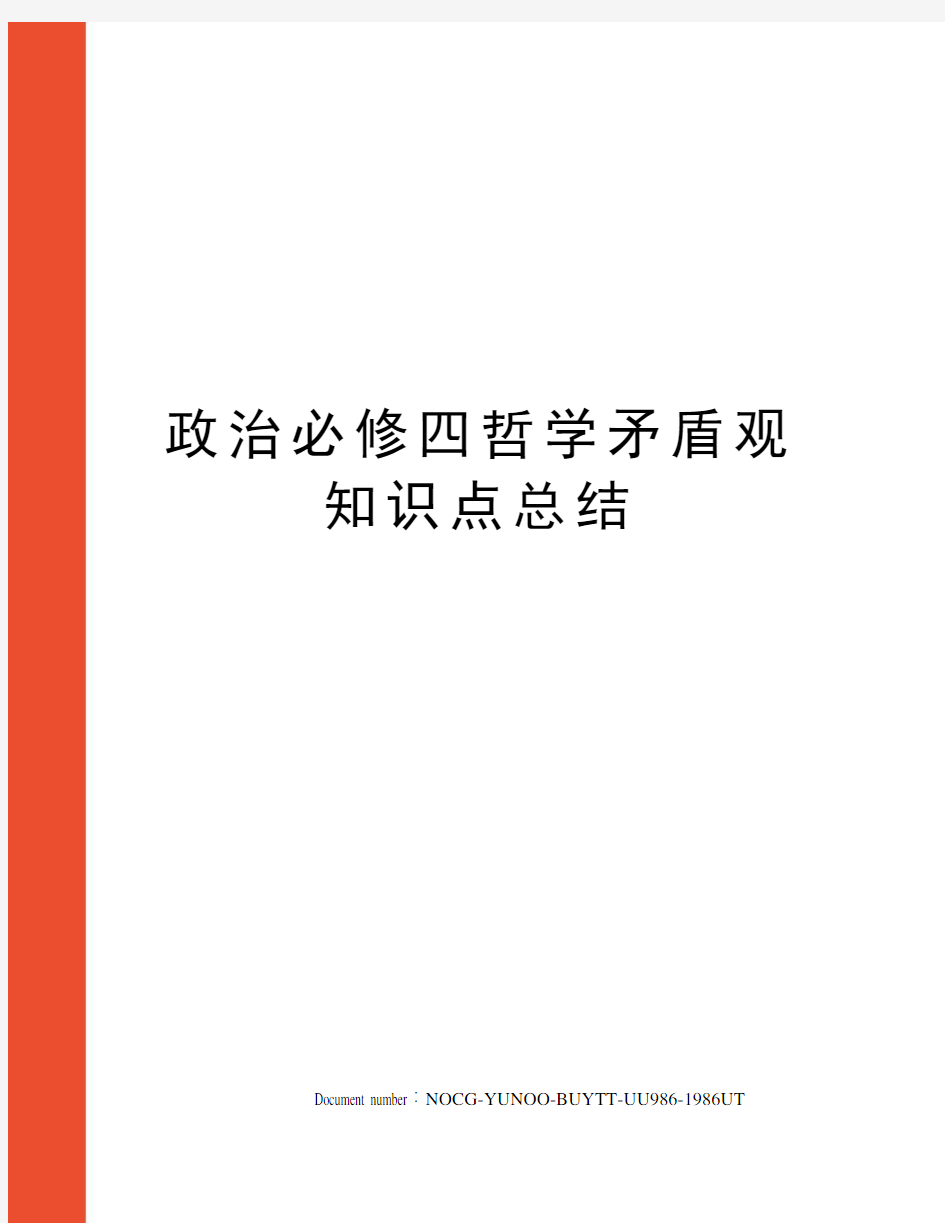 政治必修四哲学矛盾观知识点总结

Document number：NOCG-YUNOO-BUYTT-UU986-1986UT